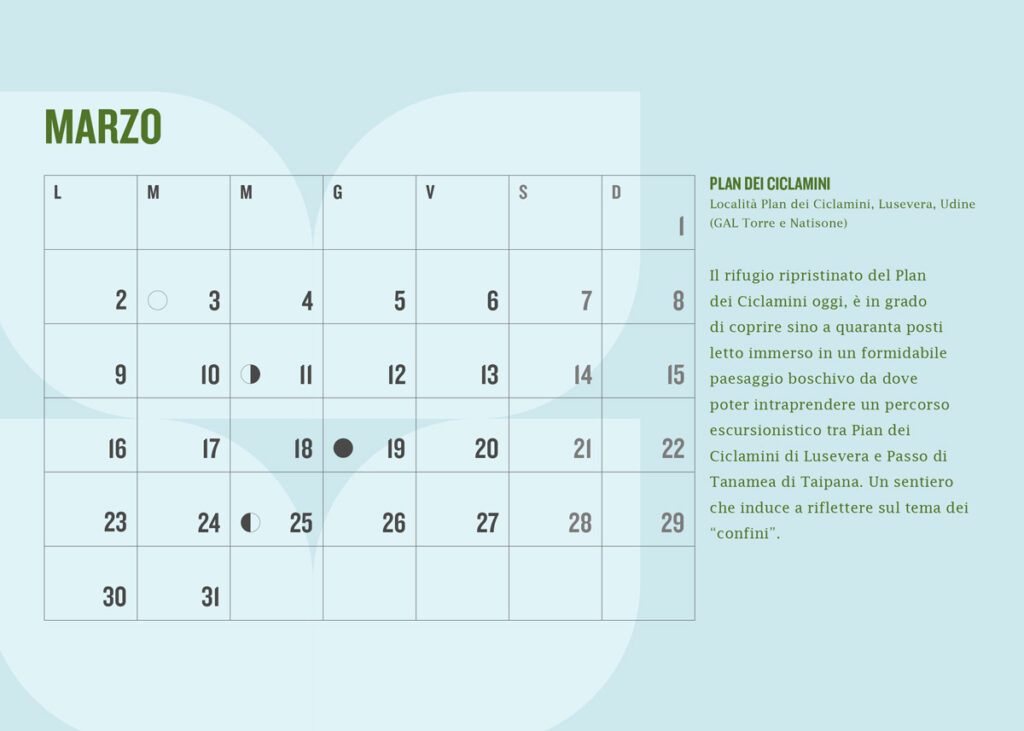 MARZO

| L | M | M | G | V | S | D |
|---|---|---|---|---|---|---|
|  |  |  |  |  |  | 1 |
| 2 | 3 | 4 | 5 | 6 | 7 | 8 |
| 9 | 10 | 11 | 12 | 13 | 14 | 15 |
| 16 | 17 | 18 | 19 | 20 | 21 | 22 |
| 23 | 24 | 25 | 26 | 27 | 28 | 29 |
| 30 | 31 |  |  |  |  |  |

PLAN DEI CICLAMINI
Località Plan dei Ciclamini, Lusevera, Udine
(GAL Torre e Natisone)

Il rifugio ripristinato del Plan dei Ciclamini oggi, è in grado di coprire sino a quaranta posti letto immerso in un formidabile paesaggio boschivo da dove poter intraprendere un percorso escursionistico tra Pian dei Ciclamini di Lusevera e Passo di Tanamea di Taipana. Un sentiero che induce a riflettere sul tema dei "confini".